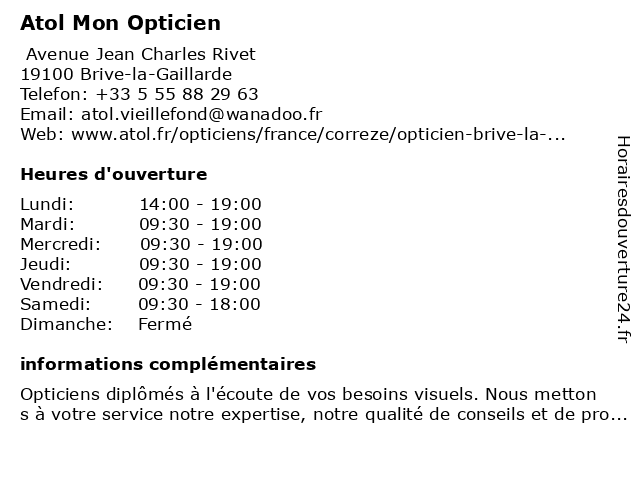 Atol Mon Opticien

Avenue Jean Charles Rivet
19100 Brive-la-Gaillarde
Telefon: +33 5 55 88 29 63
Email: atol.vieillefond@wanadoo.fr
Web: www.atol.fr/opticiens/france/correze/opticien-brive-la-...

Heures d'ouverture

| Lundi: | 14:00 - 19:00 |
|---|---|
| Mardi: | 09:30 - 19:00 |
| Mercredi: | 09:30 - 19:00 |
| Jeudi: | 09:30 - 19:00 |
| Vendredi: | 09:30 - 19:00 |
| Samedi: | 09:30 - 18:00 |
| Dimanche: | Fermé |

informations complémentaires

Opticiens diplômés à l'écoute de vos besoins visuels. Nous metton s à votre service notre expertise, notre qualité de conseils et de pro...

Horairesdouverture24.fr